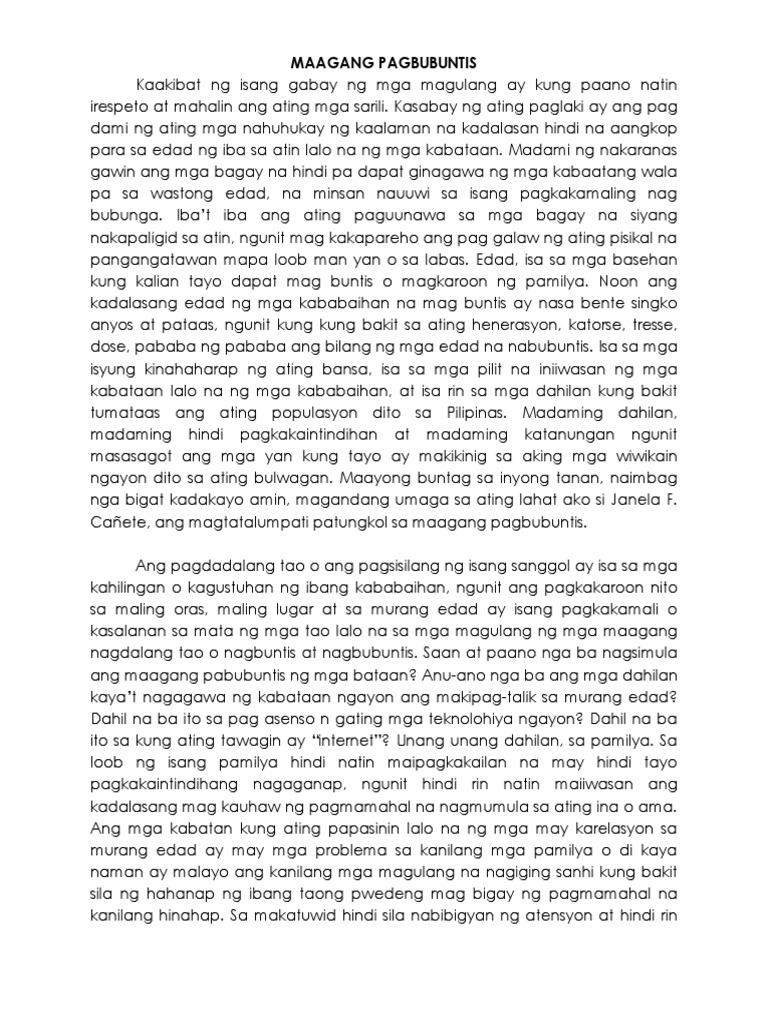 MAAGANG PAGBUBUNTIS

Kaakibat ng isang gabay ng mga magulang ay kung paano natin irespeto at mahalin ang ating mga sarili. Kasabay ng ating paglaki ay ang pag dami ng ating mga nahuhukay ng kaalaman na kadalasan hindi na aangkop para sa edad ng iba sa atin lalo na ng mga kabataan. Madami ng nakaranas gawin ang mga bagay na hindi pa dapat ginagawa ng mga kabaatang wala pa sa wastong edad, na minsan nauuwi sa isang pagkakamaling nag bubunga. Iba't iba ang ating paguunawa sa mga bagay na siyang nakapaligid sa atin, ngunit mag kakapareho ang pag galaw ng ating pisikal na pangangatawan mapa loob man yan o sa labas. Edad, isa sa mga basehan kung kalian tayo dapat mag buntis o magkaroon ng pamilya. Noon ang kadalasang edad ng mga kababaihan na mag buntis ay nasa bente singko anyos at pataas, ngunit kung kung bakit sa ating henerasyon, katorse, tresse, dose, pababa ng pababa ang bilang ng mga edad na nabubuntis. Isa sa mga isyung kinahaharap ng ating bansa, isa sa mga pilit na iniiwasan ng mga kabataan lalo na ng mga kababaihan, at isa rin sa mga dahilan kung bakit tumataas ang ating populasyon dito sa Pilipinas. Madaming dahilan, madaming hindi pagkakaintindihan at madaming katanungan ngunit masasagot ang mga yan kung tayo ay makikinig sa aking mga wiwikain ngayon dito sa ating bulwagan. Maayong buntag sa inyong tanan, naimbag nga bigat kadakayo amin, magandang umaga sa ating lahat ako si Janela F. Cañete, ang magtatalumpati patungkol sa maagang pagbubuntis.

Ang pagdadalang tao o ang pagsisilang ng isang sanggol ay isa sa mga kahilingan o kagustuhan ng ibang kababaihan, ngunit ang pagkakaroon nito sa maling oras, maling lugar at sa murang edad ay isang pagkakamali o kasalanan sa mata ng mga tao lalo na sa mga magulang ng mga maagang nagdalang tao o nagbuntis at nagbubuntis. Saan at paano nga ba nagsimula ang maagang pabubuntis ng mga bataan? Anu-ano nga ba ang mga dahilan kaya't nagagawa ng kabataan ngayon ang makipag-talik sa murang edad? Dahil na ba ito sa pag asenso n gating mga teknolohiya ngayon? Dahil na ba ito sa kung ating tawagin ay "internet"? Unang unang dahilan, sa pamilya. Sa loob ng isang pamilya hindi natin maipagkakailan na may hindi tayo pagkakaintindihang nagaganap, ngunit hindi rin natin maiiwasan ang kadalasang mag kauhaw ng pagmamahal na nagmumula sa ating ina o ama. Ang mga kabatan kung ating papasinin lalo na ng mga may karelasyon sa murang edad ay may mga problema sa kanilang mga pamilya o di kaya naman ay malayo ang kanilang mga magulang na nagiging sanhi kung bakit sila ng hahanap ng ibang taong pwedeng mag bigay ng pagmamahal na kanilang hinahap. Sa makatuwid hindi sila nabibigyan ng atensyon at hindi rin